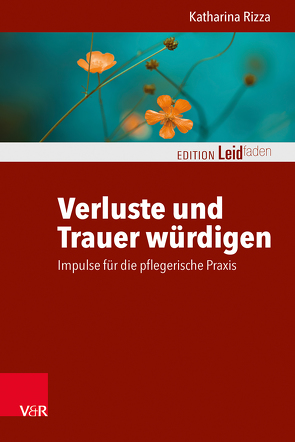 Katharina Rizza

EDITION Leidfaden

Verluste und Trauer würdigen

Impulse für die pflegerische Praxis

V&R